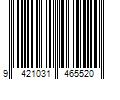 9 421031 465520